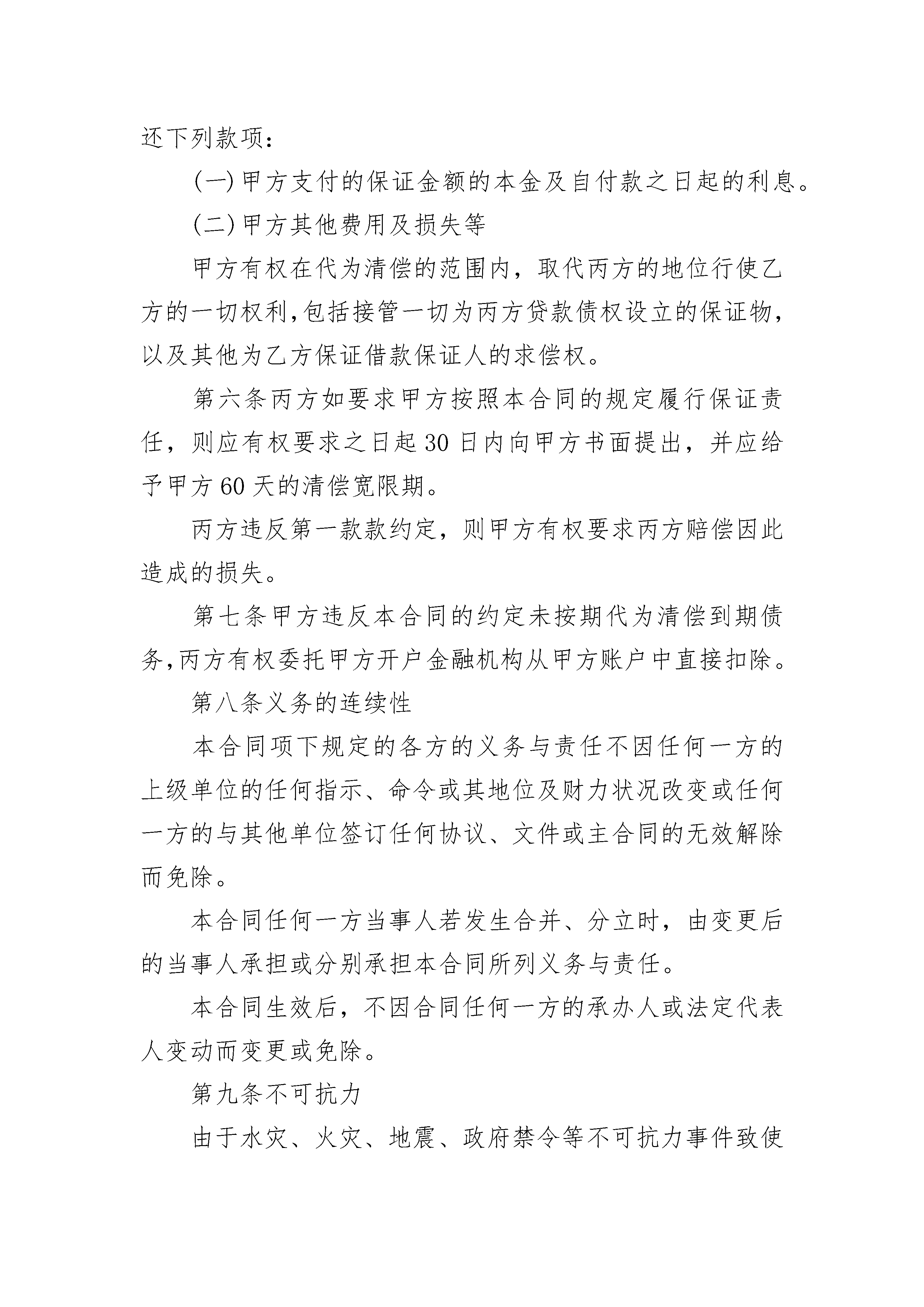 还下列款项：

(一)甲方支付的保证金额的本金及自付款之日起的利息。

(二)甲方其他费用及损失等

甲方有权在代为清偿的范围内，取代丙方的地位行使乙方的一切权利,包括接管一切为丙方贷款债权设立的保证物,以及其他为乙方保证借款保证人的求偿权。

第六条丙方如要求甲方按照本合同的规定履行保证责任，则应有权要求之日起30日内向甲方书面提出，并应给予甲方60天的清偿宽限期。

丙方违反第一款款约定，则甲方有权要求丙方赔偿因此造成的损失。

第七条甲方违反本合同的约定未按期代为清偿到期债务,丙方有权委托甲方开户金融机构从甲方账户中直接扣除。

第八条义务的连续性

本合同项下规定的各方的义务与责任不因任何一方的上级单位的任何指示、命令或其地位及财力状况改变或任何一方的与其他单位签订任何协议、文件或主合同的无效解除而免除。

本合同任何一方当事人若发生合并、分立时，由变更后的当事人承担或分别承担本合同所列义务与责任。

本合同生效后，不因合同任何一方的承办人或法定代表人变动而变更或免除。

第九条不可抗力

由于水灾、火灾、地震、政府禁令等不可抗力事件致使